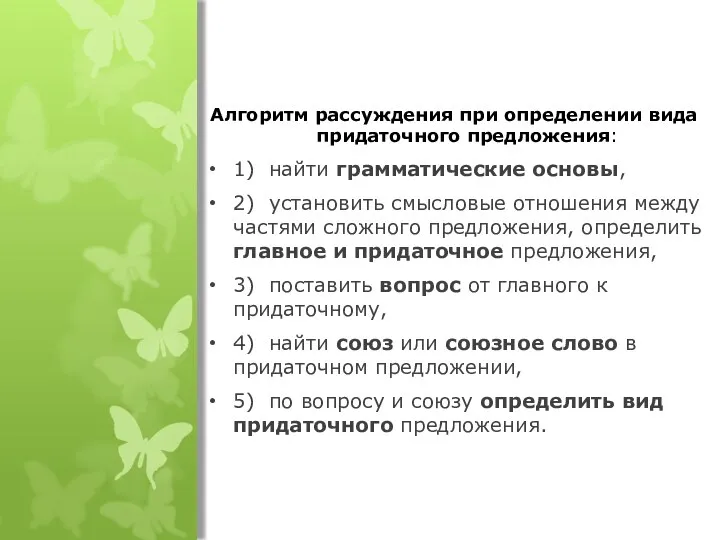 Алгоритм рассуждения при определении вида придаточного предложения:

• 1) найти грамматические основы,

• 2) установить смысловые отношения между частями сложного предложения, определить главное и придаточное предложения,

• 3) поставить вопрос от главного к придаточному,

• 4) найти союз или союзное слово в придаточном предложении,

• 5) по вопросу и союзу определить вид придаточного предложения.